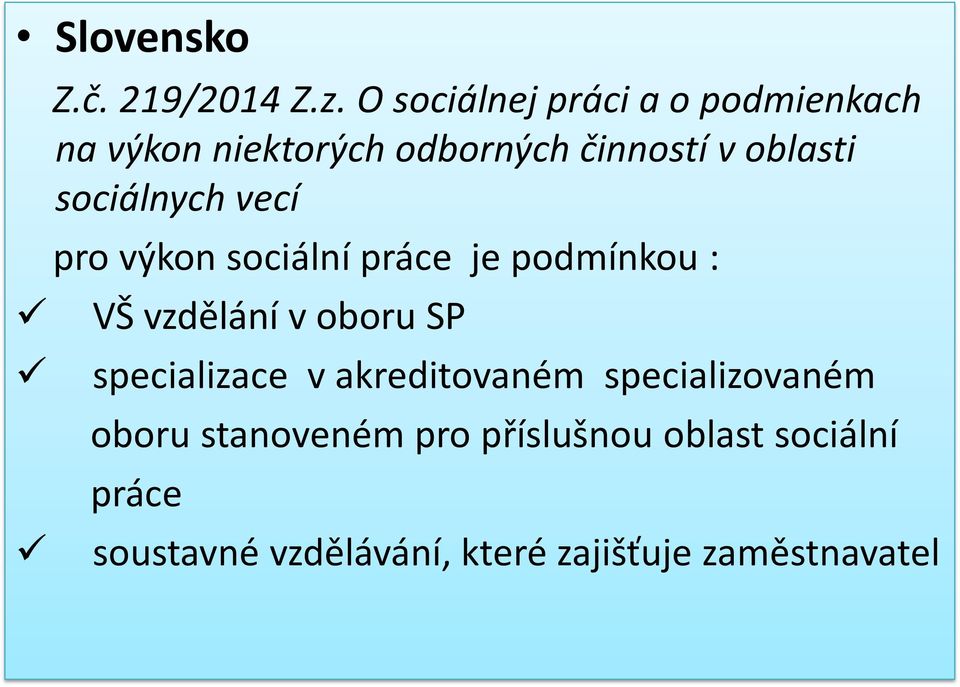 • Slovensko

Z.č. 219/2014 Z.z. O sociálnej práci a o podmienkach na výkon niektorých odborných činností v oblasti sociálnych vecí

pro výkon sociální práce je podmínkou :

✓ VŠ vzdělání v oboru SP

✓ specializace v akreditovaném specializovaném oboru stanoveném pro příslušnou oblast sociální práce

✓ soustavné vzdělávání, které zajišťuje zaměstnavatel